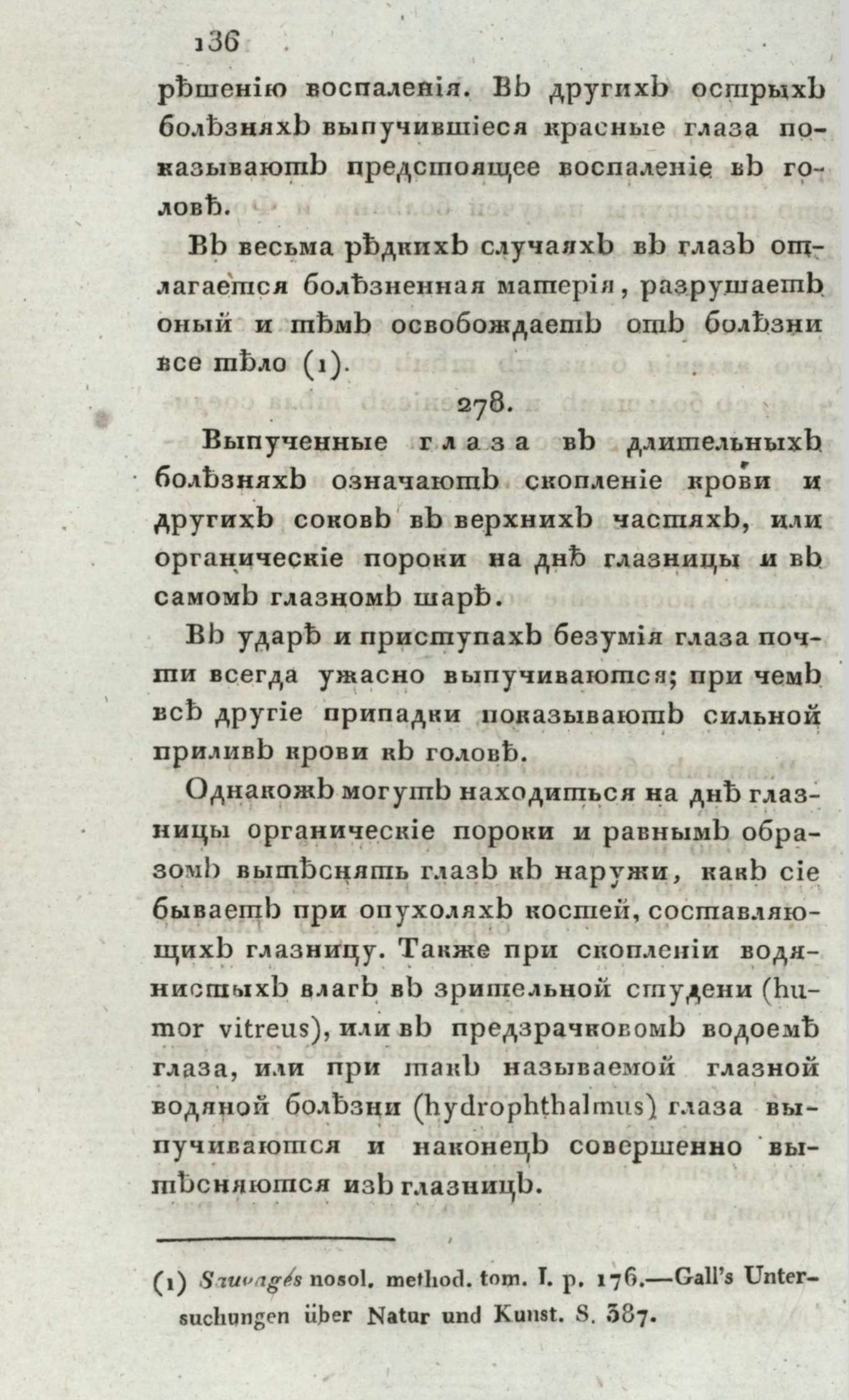 136

рѣшенію воспаленія. Въ другихъ острыхъ болѣзняхъ выпучившіеся красные глаза показываютъ предстоящее воспаленіе въ головѣ.

Въ весьма рѣдкихъ случаяхъ въ глазъ отлагается болѣзненная матерія, разрушаетъ оный и тѣмъ освобождаетъ отъ болѣзни все тѣло (1).

278.

Выпученные глаза въ длительныхъ болѣзняхъ означаютъ скопленіе крови и другихъ соковъ въ верхнихъ частяхъ, или органическіе пороки на днѣ глазницы и въ самомъ глазномъ шарѣ.

Въ ударѣ и приступахъ безумія глаза почти всегда ужасно выпучиваются; при чемъ всѣ другіе припадки показываютъ сильной приливъ крови къ головѣ.

Однакожъ могутъ находиться на днѣ глазницы органическіе пороки и равнымъ образомъ вытѣснять глазъ къ наружи, какъ сіе бываетъ при опухоляхъ костей, составляющихъ глазницу. Также при скопленіи водянистыхъ влагъ въ зрительной студени (humor vitreus), или въ предзрачковомъ водоемѣ глаза, или при такъ называемой глазной водяной болѣзни (hydrophthalmus) глаза выпучиваются и наконецъ совершенно вытѣсняются изъ глазницъ.

(1) Sauvagés nosol. method. tom. I. p. 176.—Gall's Untersuchungen über Natur und Kunst. S. 387.